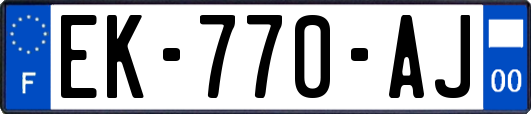 F
EK-770-AJ
00